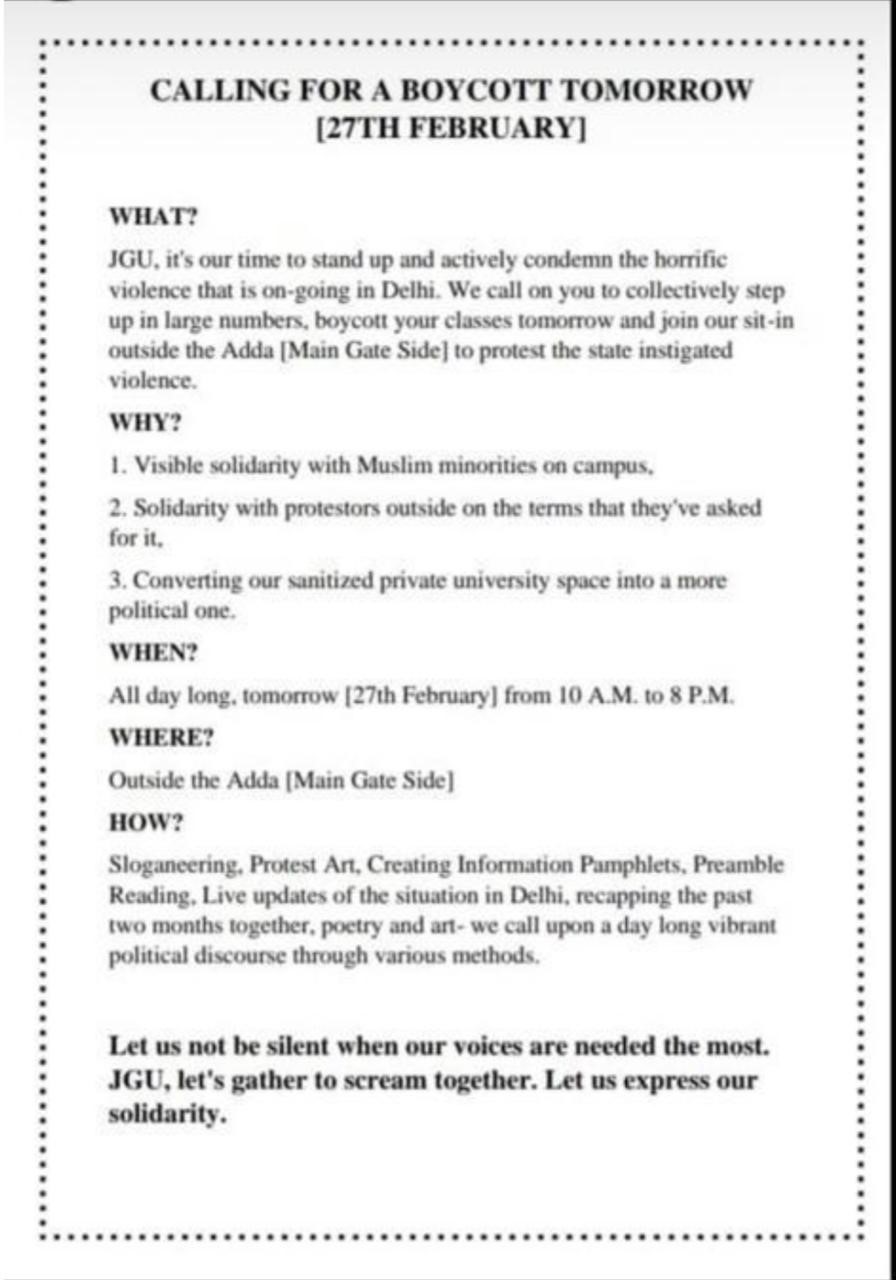 CALLING FOR A BOYCOTT TOMORROW [27TH FEBRUARY]

WHAT?

JGU, it's our time to stand up and actively condemn the horrific violence that is on-going in Delhi. We call on you to collectively step up in large numbers, boycott your classes tomorrow and join our sit-in outside the Adda [Main Gate Side] to protest the state instigated violence.

WHY?

1. Visible solidarity with Muslim minorities on campus,

2. Solidarity with protestors outside on the terms that they've asked for it,

3. Converting our sanitized private university space into a more political one.

WHEN?

All day long, tomorrow [27th February] from 10 A.M. to 8 P.M.

WHERE?

Outside the Adda [Main Gate Side]

HOW?

Sloganeering, Protest Art, Creating Information Pamphlets, Preamble Reading, Live updates of the situation in Delhi, recapping the past two months together, poetry and art- we call upon a day long vibrant political discourse through various methods.

Let us not be silent when our voices are needed the most. JGU, let's gather to scream together. Let us express our solidarity.